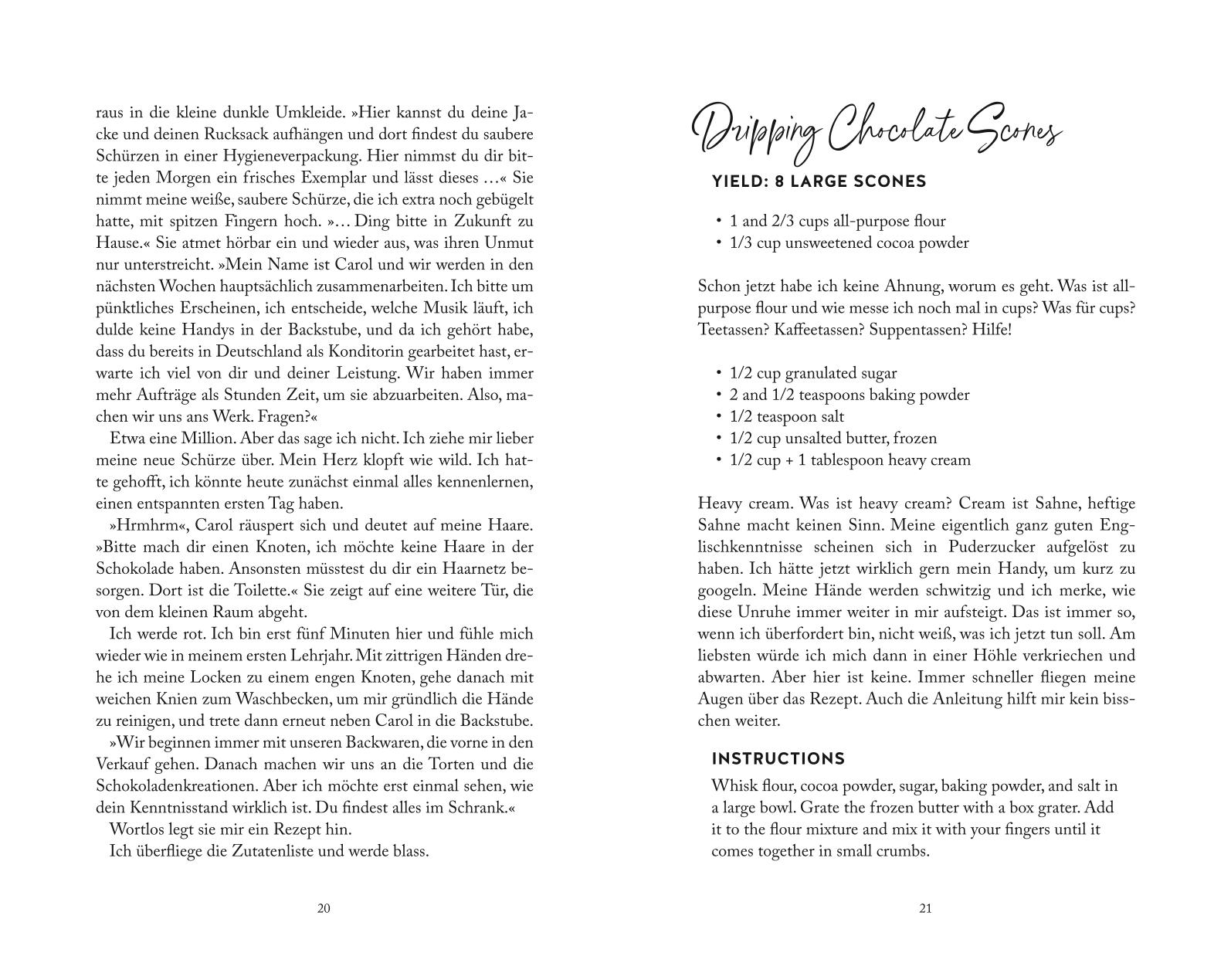 raus in die kleine dunkle Umkleide. »Hier kannst du deine Jacke und deinen Rucksack aufhängen und dort findest du saubere Schürzen in einer Hygieneverpackung. Hier nimmst du dir bitte jeden Morgen ein frisches Exemplar und lässt dieses …« Sie nimmt meine weiße, saubere Schürze, die ich extra noch gebügelt hatte, mit spitzen Fingern hoch. »… Ding bitte in Zukunft zu Hause.« Sie atmet hörbar ein und wieder aus, was ihren Unmut nur unterstreicht. »Mein Name ist Carol und wir werden in den nächsten Wochen hauptsächlich zusammenarbeiten. Ich bitte um pünktliches Erscheinen, ich entscheide, welche Musik läuft, ich dulde keine Handys in der Backstube, und da ich gehört habe, dass du bereits in Deutschland als Konditorin gearbeitet hast, erwarte ich viel von dir und deiner Leistung. Wir haben immer mehr Aufträge als Stunden Zeit, um sie abzuarbeiten. Also, machen wir uns ans Werk. Fragen?«

Etwa eine Million. Aber das sage ich nicht. Ich ziehe mir lieber meine neue Schürze über. Mein Herz klopft wie wild. Ich hatte gehofft, ich könnte heute zunächst einmal alles kennenlernen, einen entspannten ersten Tag haben.

»Hrmhrm«, Carol räuspert sich und deutet auf meine Haare. »Bitte mach dir einen Knoten, ich möchte keine Haare in der Schokolade haben. Ansonsten müsstest du dir ein Haarnetz besorgen. Dort ist die Toilette.« Sie zeigt auf eine weitere Tür, die von dem kleinen Raum abgeht.

Ich werde rot. Ich bin erst fünf Minuten hier und fühle mich wieder wie in meinem ersten Lehrjahr. Mit zittrigen Händen drehe ich meine Locken zu einem engen Knoten, gehe danach mit weichen Knien zum Waschbecken, um mir gründlich die Hände zu reinigen, und trete dann erneut neben Carol in die Backstube.

»Wir beginnen immer mit unseren Backwaren, die vorne in den Verkauf gehen. Danach machen wir uns an die Torten und die Schokoladenkreationen. Aber ich möchte erst einmal sehen, wie dein Kenntnisstand wirklich ist. Du findest alles im Schrank.«

Wortlos legt sie mir ein Rezept hin.

Ich überfliege die Zutatenliste und werde blass.

20

Dripping Chocolate Scones

YIELD: 8 LARGE SCONES

• 1 and 2/3 cups all-purpose flour
• 1/3 cup unsweetened cocoa powder

Schon jetzt habe ich keine Ahnung, worum es geht. Was ist all-purpose flour und wie messe ich noch mal in cups? Was für cups? Teetassen? Kaffeetassen? Suppentassen? Hilfe!

• 1/2 cup granulated sugar
• 2 and 1/2 teaspoons baking powder
• 1/2 teaspoon salt
• 1/2 cup unsalted butter, frozen
• 1/2 cup + 1 tablespoon heavy cream

Heavy cream. Was ist heavy cream? Cream ist Sahne, heftige Sahne macht keinen Sinn. Meine eigentlich ganz guten Englischkenntnisse scheinen sich in Puderzucker aufgelöst zu haben. Ich hätte jetzt wirklich gern mein Handy, um kurz zu googeln. Meine Hände werden schwitzig und ich merke, wie diese Unruhe immer weiter in mir aufsteigt. Das ist immer so, wenn ich überfordert bin, nicht weiß, was ich jetzt tun soll. Am liebsten würde ich mich dann in einer Höhle verkriechen und abwarten. Aber hier ist keine. Immer schneller fliegen meine Augen über das Rezept. Auch die Anleitung hilft mir kein bisschen weiter.

INSTRUCTIONS

Whisk flour, cocoa powder, sugar, baking powder, and salt in a large bowl. Grate the frozen butter with a box grater. Add it to the flour mixture and mix it with your fingers until it comes together in small crumbs.

21